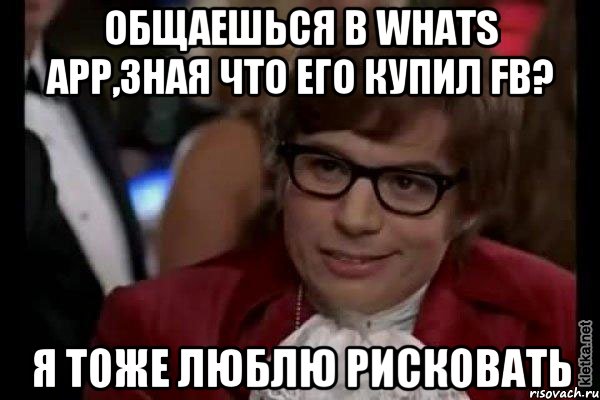 ОБЩАЕШЬСЯ В WHATS APP,ЗНАЯ ЧТО ЕГО КУПИЛ FB?

Я ТОЖЕ ЛЮБЛЮ РИСКОВАТЬ

kletka.net
risovach.ru